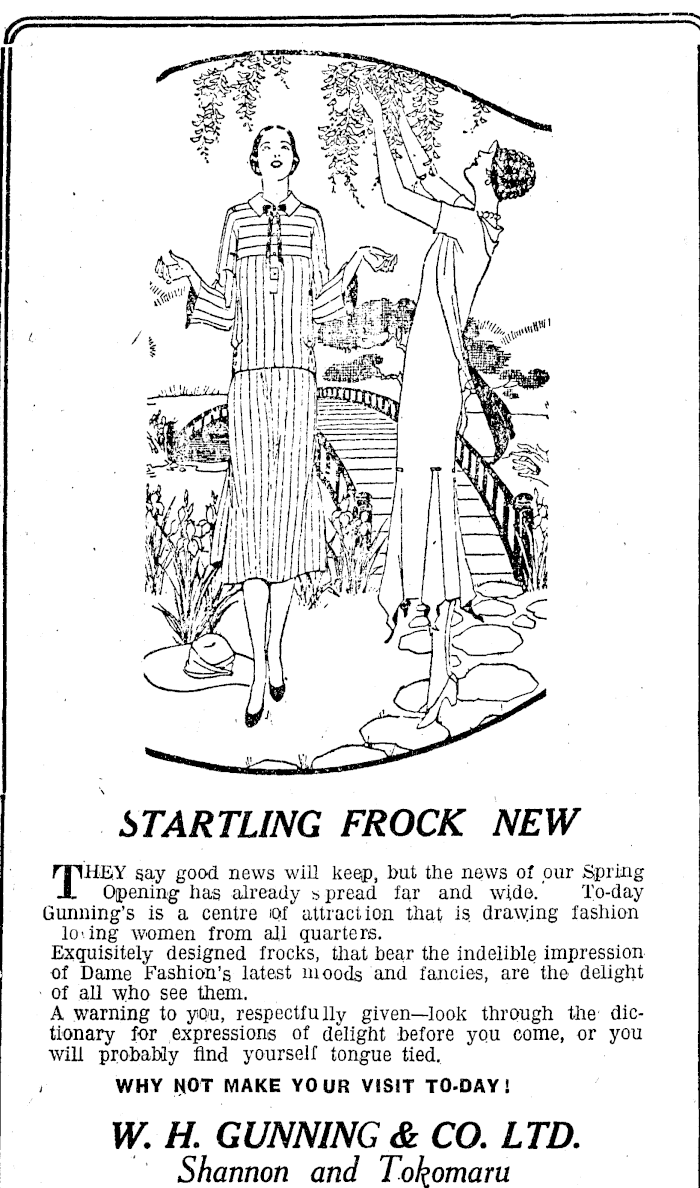 STARTLING FROCK NEW

THEY say good news will keep, but the news of our Spring Opening has already spread far and wide. To-day Gunning's is a centre of attraction that is drawing fashion lo ing women from all quarters.

Exquisitely designed frocks, that bear the indelible impression of Dame Fashion's latest moods and fancies, are the delight of all who see them.

A warning to you, respectfully given—look through the dictionary for expressions of delight before you come, or you will probably find yourself tongue tied.

WHY NOT MAKE YOUR VISIT TO-DAY!

W. H. GUNNING & CO. LTD.
Shannon and Tokomaru